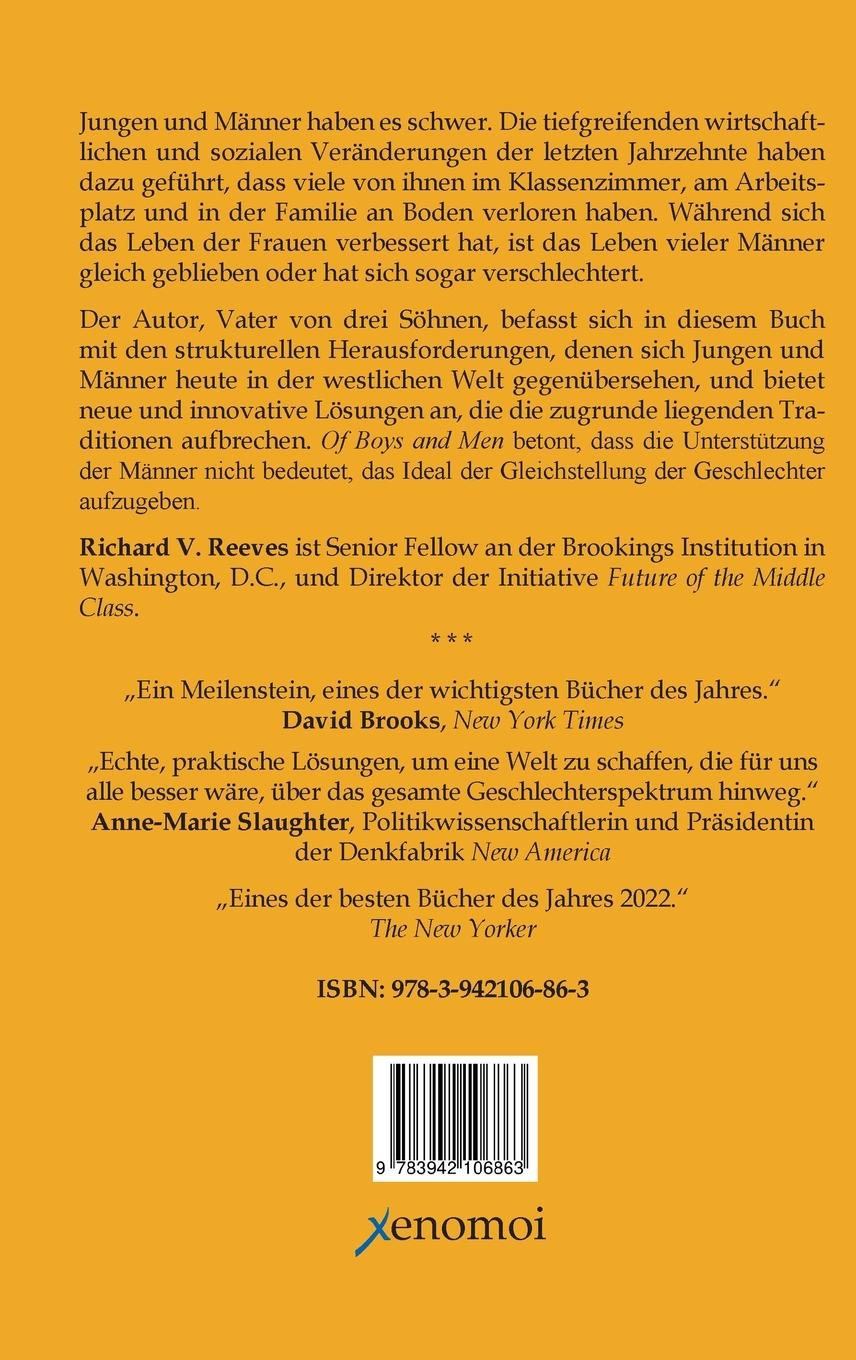 Jungen und Männer haben es schwer. Die tiefgreifenden wirtschaftlichen und sozialen Veränderungen der letzten Jahrzehnte haben dazu geführt, dass viele von ihnen im Klassenzimmer, am Arbeitsplatz und in der Familie an Boden verloren haben. Während sich das Leben der Frauen verbessert hat, ist das Leben vieler Männer gleich geblieben oder hat sich sogar verschlechtert.

Der Autor, Vater von drei Söhnen, befasst sich in diesem Buch mit den strukturellen Herausforderungen, denen sich Jungen und Männer heute in der westlichen Welt gegenübersehen, und bietet neue und innovative Lösungen an, die die zugrunde liegenden Traditionen aufbrechen. Of Boys and Men betont, dass die Unterstützung der Männer nicht bedeutet, das Ideal der Gleichstellung der Geschlechter aufzugeben.

Richard V. Reeves ist Senior Fellow an der Brookings Institution in Washington, D.C., und Direktor der Initiative Future of the Middle Class.

* * *

„Ein Meilenstein, eines der wichtigsten Bücher des Jahres.“
David Brooks, New York Times

„Echte, praktische Lösungen, um eine Welt zu schaffen, die für uns alle besser wäre, über das gesamte Geschlechterspektrum hinweg.“
Anne-Marie Slaughter, Politikwissenschaftlerin und Präsidentin der Denkfabrik New America

„Eines der besten Bücher des Jahres 2022.“
The New Yorker

ISBN: 978-3-942106-86-3

9 783942 106863

xenomoi